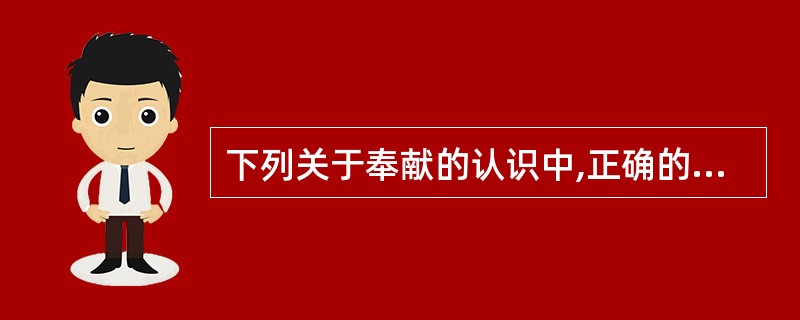 下列关于奉献的认识中,正确的...